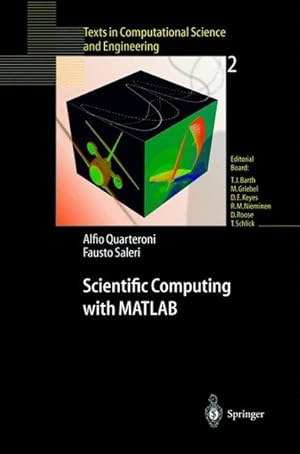 Texts in Computational Science and Engineering

2

Editorial Board:
T.J. Barth
M. Griebel
D.E. Keyes
R.M. Nieminen
D. Roose
T. Schlick

Alfio Quarteroni
Fausto Saleri

Scientific Computing with MATLAB

Springer